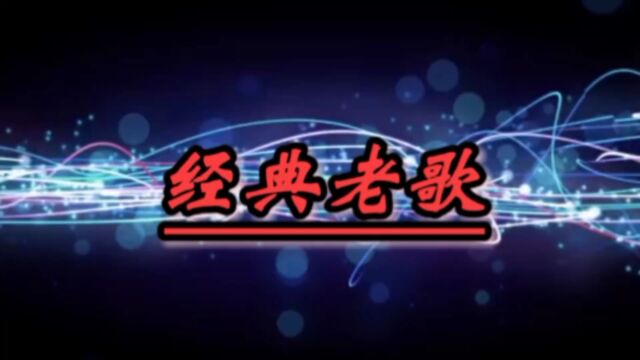 经典老歌